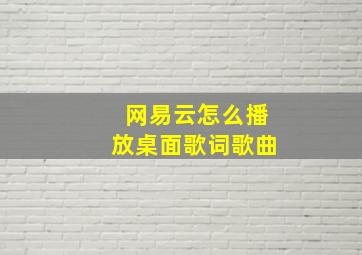 网易云怎么播放桌面歌词歌曲